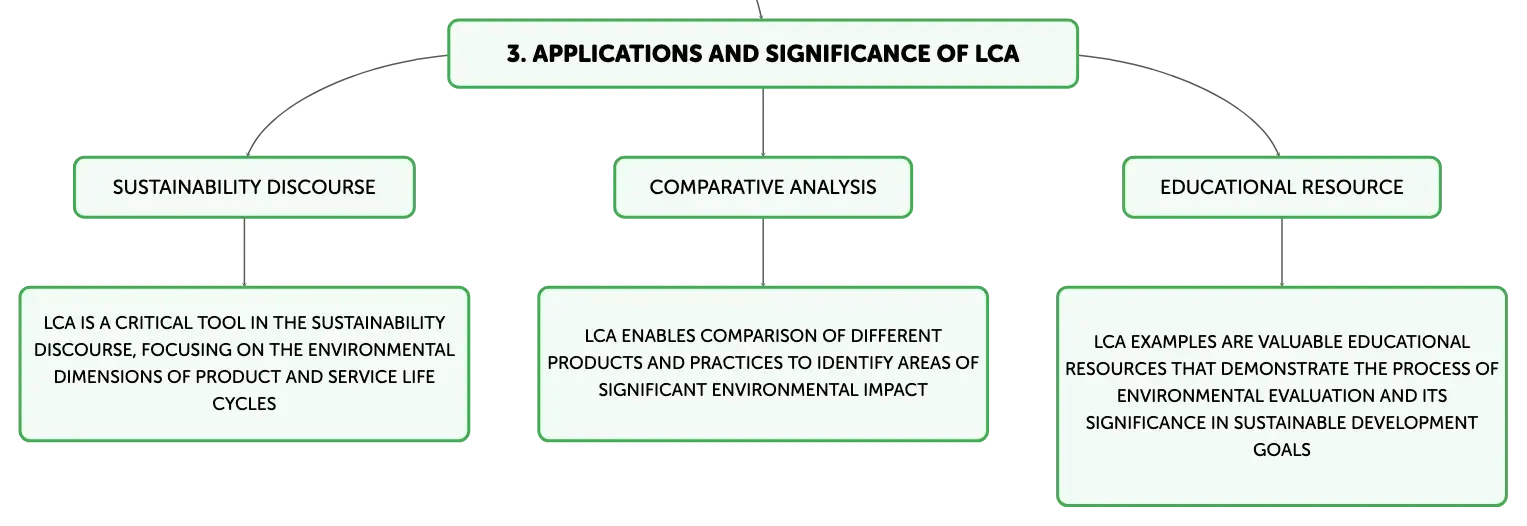 3. APPLICATIONS AND SIGNIFICANCE OF LCA

SUSTAINABILITY DISCOURSE

LCA IS A CRITICAL TOOL IN THE SUSTAINABILITY DISCOURSE, FOCUSING ON THE ENVIRONMENTAL DIMENSIONS OF PRODUCT AND SERVICE LIFE CYCLES

COMPARATIVE ANALYSIS

LCA ENABLES COMPARISON OF DIFFERENT PRODUCTS AND PRACTICES TO IDENTIFY AREAS OF SIGNIFICANT ENVIRONMENTAL IMPACT

EDUCATIONAL RESOURCE

LCA EXAMPLES ARE VALUABLE EDUCATIONAL RESOURCES THAT DEMONSTRATE THE PROCESS OF ENVIRONMENTAL EVALUATION AND ITS SIGNIFICANCE IN SUSTAINABLE DEVELOPMENT GOALS